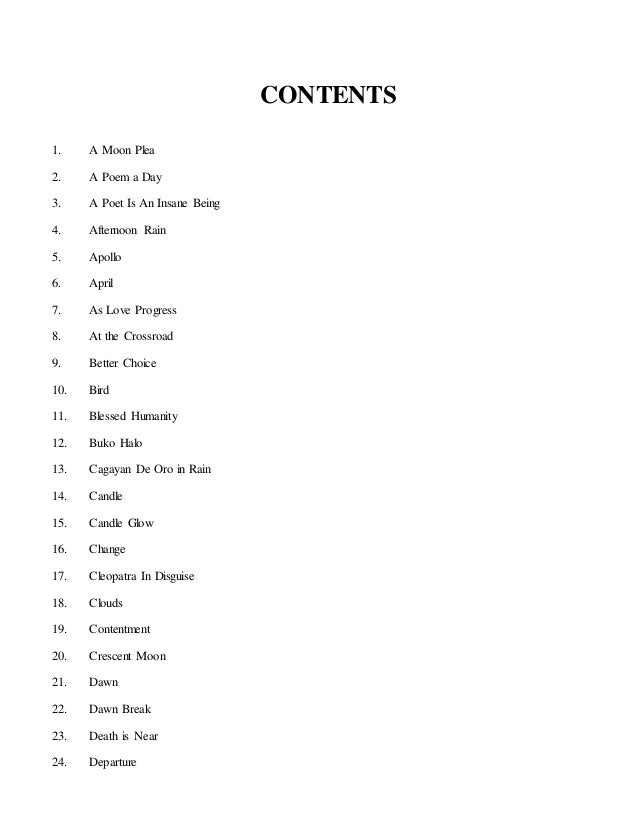 CONTENTS

1. A Moon Plea
2. A Poem a Day
3. A Poet Is An Insane Being
4. Afternoon Rain
5. Apollo
6. April
7. As Love Progress
8. At the Crossroad
9. Better Choice
10. Bird
11. Blessed Humanity
12. Buko Halo
13. Cagayan De Oro in Rain
14. Candle
15. Candle Glow
16. Change
17. Cleopatra In Disguise
18. Clouds
19. Contentment
20. Crescent Moon
21. Dawn
22. Dawn Break
23. Death is Near
24. Departure